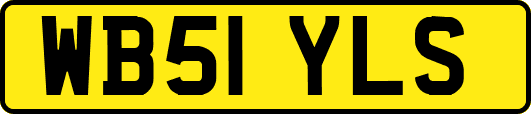 WB51 YLS